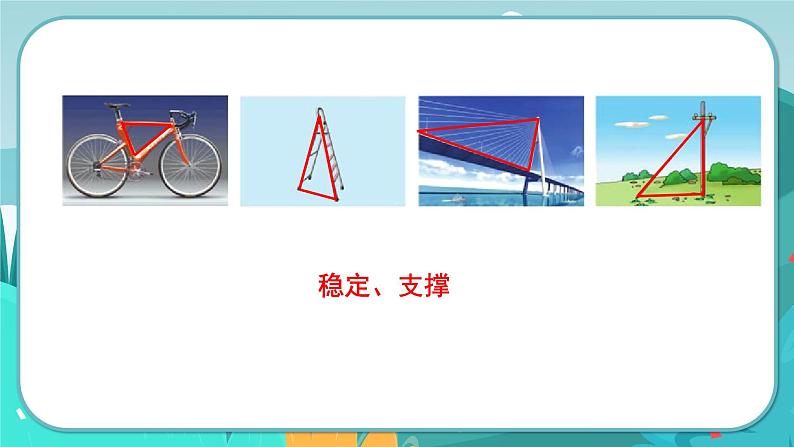 稳定、支撑